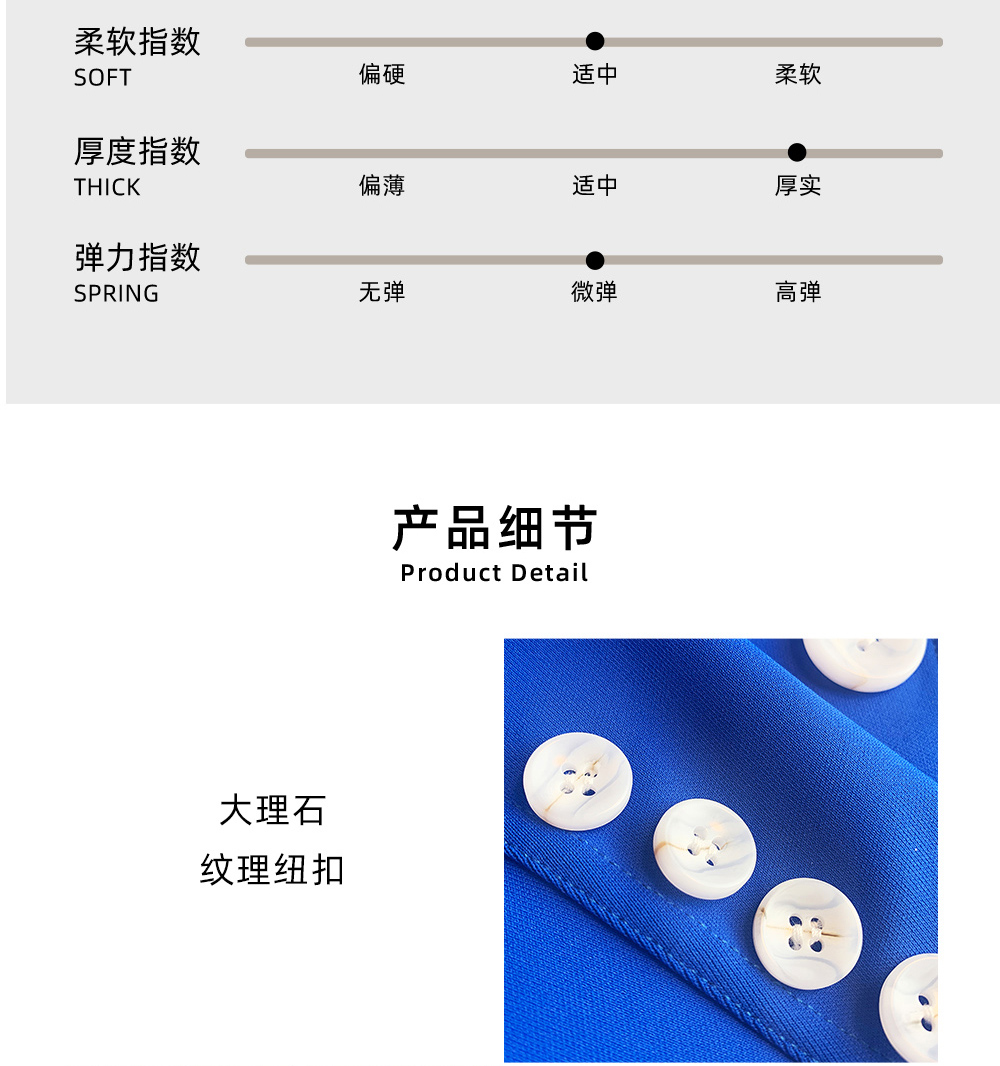 柔软指数
SOFT
偏硬 适中 柔软

厚度指数
THICK
偏薄 适中 厚实

弹力指数
SPRING
无弹 微弹 高弹

产品细节
Product Detail

大理石
纹理纽扣